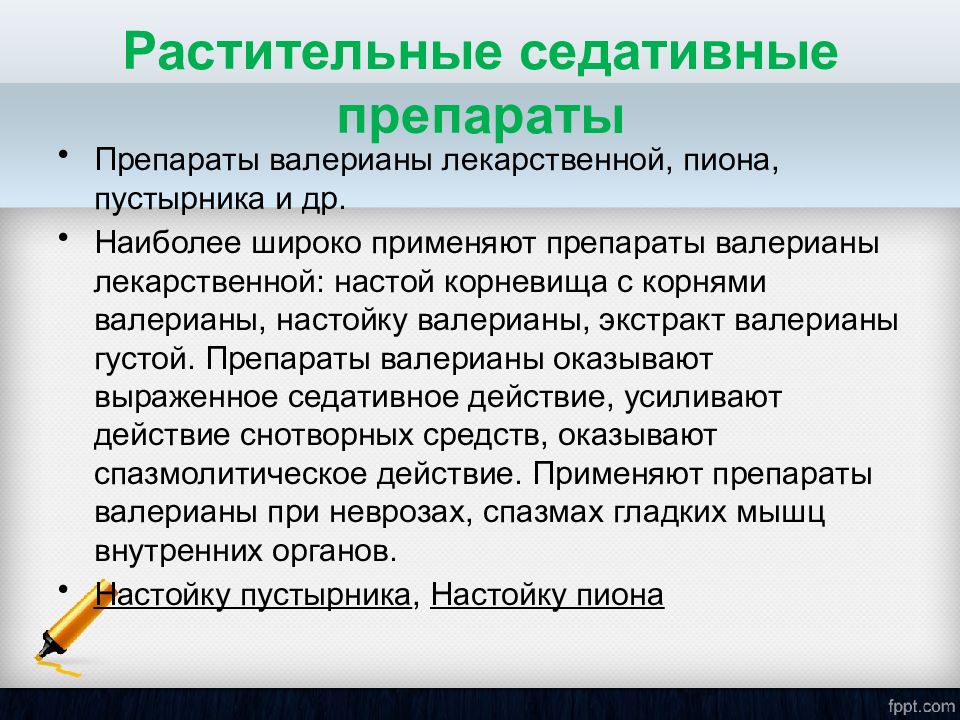 Растительные седативные препараты

• Препараты валерианы лекарственной, пиона, пустырника и др.

• Наиболее широко применяют препараты валерианы лекарственной: настой корневища с корнями валерианы, настойку валерианы, экстракт валерианы густой. Препараты валерианы оказывают выраженное седативное действие, усиливают действие снотворных средств, оказывают спазмолитическое действие. Применяют препараты валерианы при неврозах, спазмах гладких мышц внутренних органов.

• Настойку пустырника, Настойку пиона

fppt.com